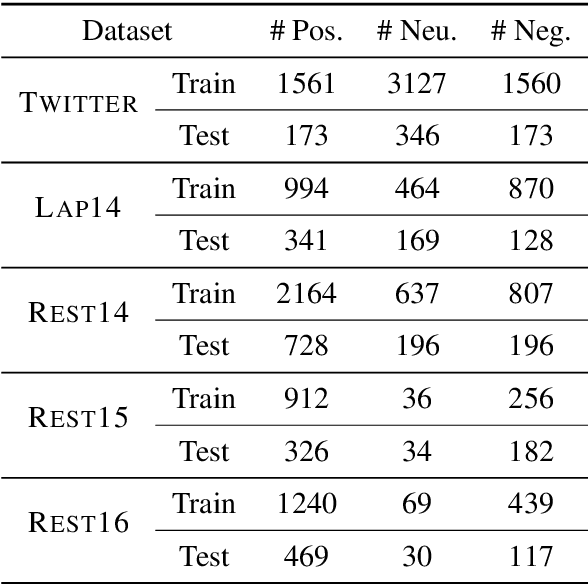 | Dataset | | # Pos. | # Neu. | # Neg. |
|---|---|---|---|---|
| TWITTER | Train | 1561 | 3127 | 1560 |
| | Test | 173 | 346 | 173 |
| LAP14 | Train | 994 | 464 | 870 |
| | Test | 341 | 169 | 128 |
| REST14 | Train | 2164 | 637 | 807 |
| | Test | 728 | 196 | 196 |
| REST15 | Train | 912 | 36 | 256 |
| | Test | 326 | 34 | 182 |
| REST16 | Train | 1240 | 69 | 439 |
| | Test | 469 | 30 | 117 |